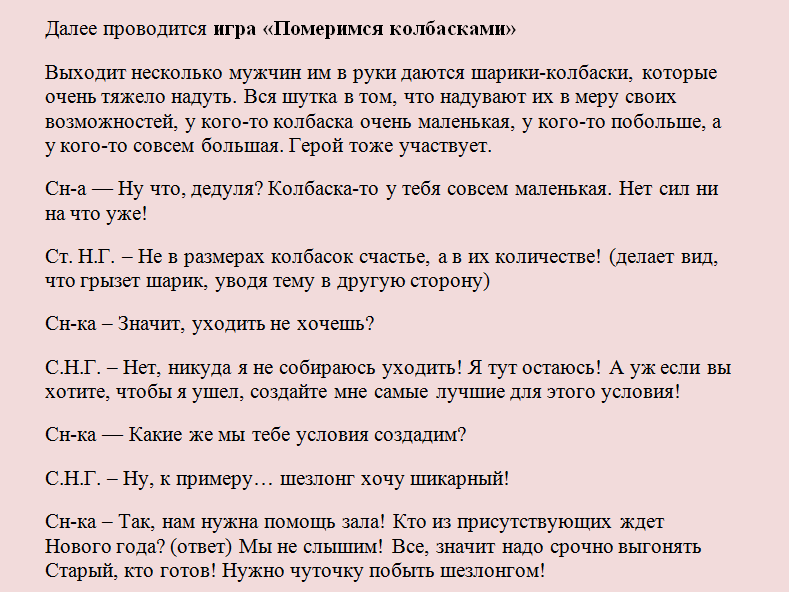 Далее проводится игра «Померимся колбасками»

Выходит несколько мужчин им в руки даются шарики-колбаски, которые очень тяжело надуть. Вся шутка в том, что надувают их в меру своих возможностей, у кого-то колбаска очень маленькая, у кого-то побольше, а у кого-то совсем большая. Герой тоже участвует.

Сн-а — Ну что, дедуля? Колбаска-то у тебя совсем маленькая. Нет сил ни на что уже!

Ст. Н.Г. – Не в размерах колбасок счастье, а в их количестве! (делает вид, что грызет шарик, уводя тему в другую сторону)

Сн-ка – Значит, уходить не хочешь?

С.Н.Г. – Нет, никуда я не собираюсь уходить! Я тут остаюсь! А уж если вы хотите, чтобы я ушел, создайте мне самые лучшие для этого условия!

Сн-ка — Какие же мы тебе условия создадим?

С.Н.Г. – Ну, к примеру… шезлонг хочу шикарный!

Сн-ка – Так, нам нужна помощь зала! Кто из присутствующих ждет Нового года? (ответ) Мы не слышим! Все, значит надо срочно выгонять Старый, кто готов! Нужно чуточку побыть шезлонгом!